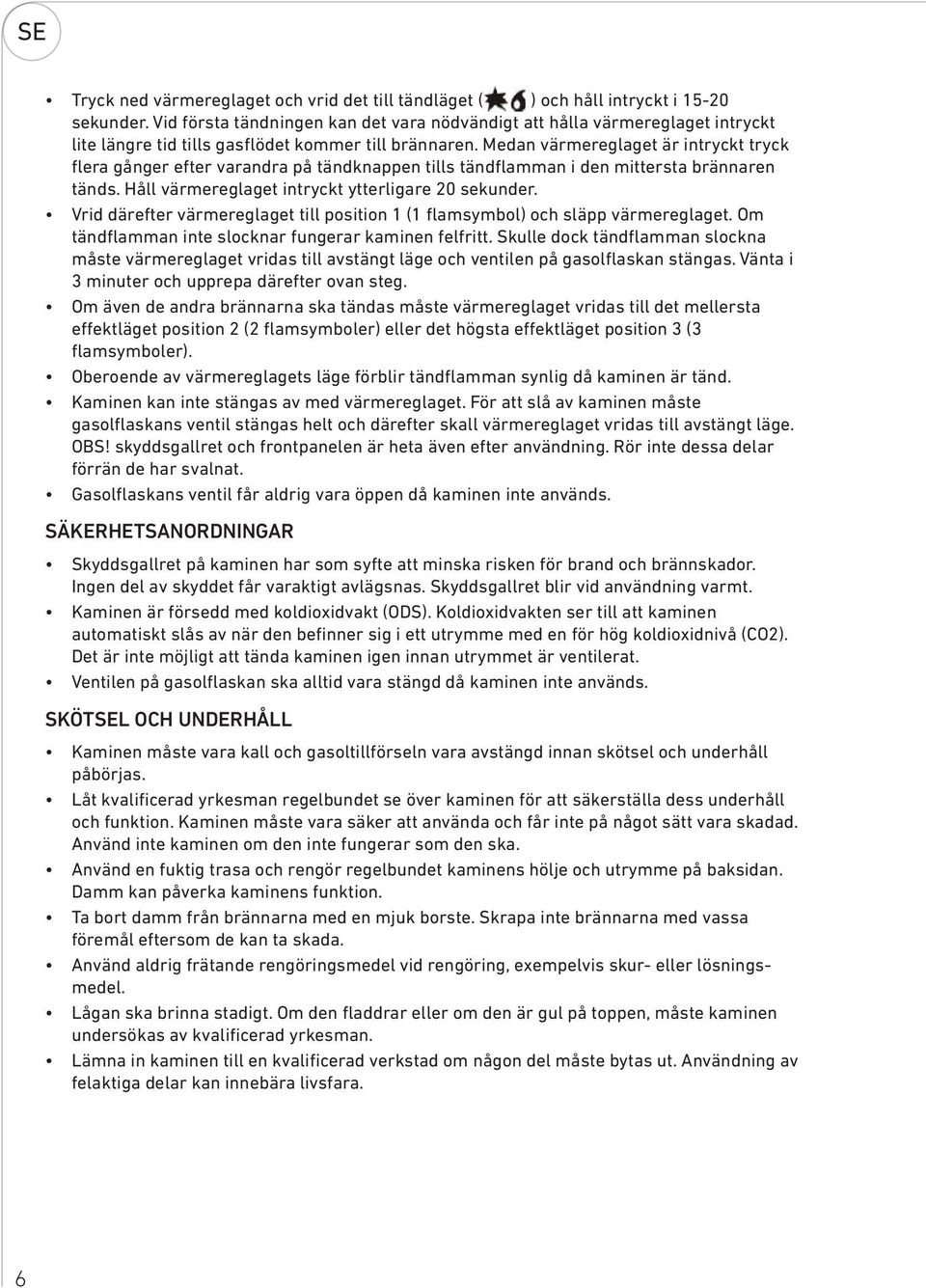 SE

• Tryck ned värmereglaget och vrid det till tändläget ( ) och håll intryckt i 15-20 sekunder. Vid första tändningen kan det vara nödvändigt att hålla värmereglaget intryckt lite längre tid tills gasflödet kommer till brännaren. Medan värmereglaget är intryckt tryck flera gånger efter varandra på tändknappen tills tändflamman i den mittersta brännaren tänds. Håll värmereglaget intryckt ytterligare 20 sekunder.
• Vrid därefter värmereglaget till position 1 (1 flamsymbol) och släpp värmereglaget. Om tändflamman inte slocknar fungerar kaminen felfritt. Skulle dock tändflamman slockna måste värmereglaget vridas till avstängt läge och ventilen på gasolflaskan stängas. Vänta i 3 minuter och upprepa därefter ovan steg.
• Om även de andra brännarna ska tändas måste värmereglaget vridas till det mellersta effektläget position 2 (2 flamsymboler) eller det högsta effektläget position 3 (3 flamsymboler).
• Oberoende av värmereglagets läge förblir tändflamman synlig då kaminen är tänd.
• Kaminen kan inte stängas av med värmereglaget. För att slå av kaminen måste gasolflaskans ventil stängas helt och därefter skall värmereglaget vridas till avstängt läge. OBS! skyddsgallret och frontpanelen är heta även efter användning. Rör inte dessa delar förrän de har svalnat.
• Gasolflaskans ventil får aldrig vara öppen då kaminen inte används.

SÄKERHETSANORDNINGAR

• Skyddsgallret på kaminen har som syfte att minska risken för brand och brännskador. Ingen del av skyddet får varaktigt avlägsnas. Skyddsgallret blir vid användning varmt.
• Kaminen är försedd med koldioxidvakt (ODS). Koldioxidvakten ser till att kaminen automatiskt slås av när den befinner sig i ett utrymme med en för hög koldioxidnivå (CO2). Det är inte möjligt att tända kaminen igen innan utrymmet är ventilerat.
• Ventilen på gasolflaskan ska alltid vara stängd då kaminen inte används.

SKÖTSEL OCH UNDERHÅLL

• Kaminen måste vara kall och gasoltillförseln vara avstängd innan skötsel och underhåll påbörjas.
• Låt kvalificerad yrkesman regelbundet se över kaminen för att säkerställa dess underhåll och funktion. Kaminen måste vara säker att använda och får inte på något sätt vara skadad. Använd inte kaminen om den inte fungerar som den ska.
• Använd en fuktig trasa och rengör regelbundet kaminens hölje och utrymme på baksidan. Damm kan påverka kaminens funktion.
• Ta bort damm från brännarna med en mjuk borste. Skrapa inte brännarna med vassa föremål eftersom de kan ta skada.
• Använd aldrig frätande rengöringsmedel vid rengöring, exempelvis skur- eller lösningsmedel.
• Lågan ska brinna stadigt. Om den fladdrar eller om den är gul på toppen, måste kaminen undersökas av kvalificerad yrkesman.
• Lämna in kaminen till en kvalificerad verkstad om någon del måste bytas ut. Användning av felaktiga delar kan innebära livsfara.

6